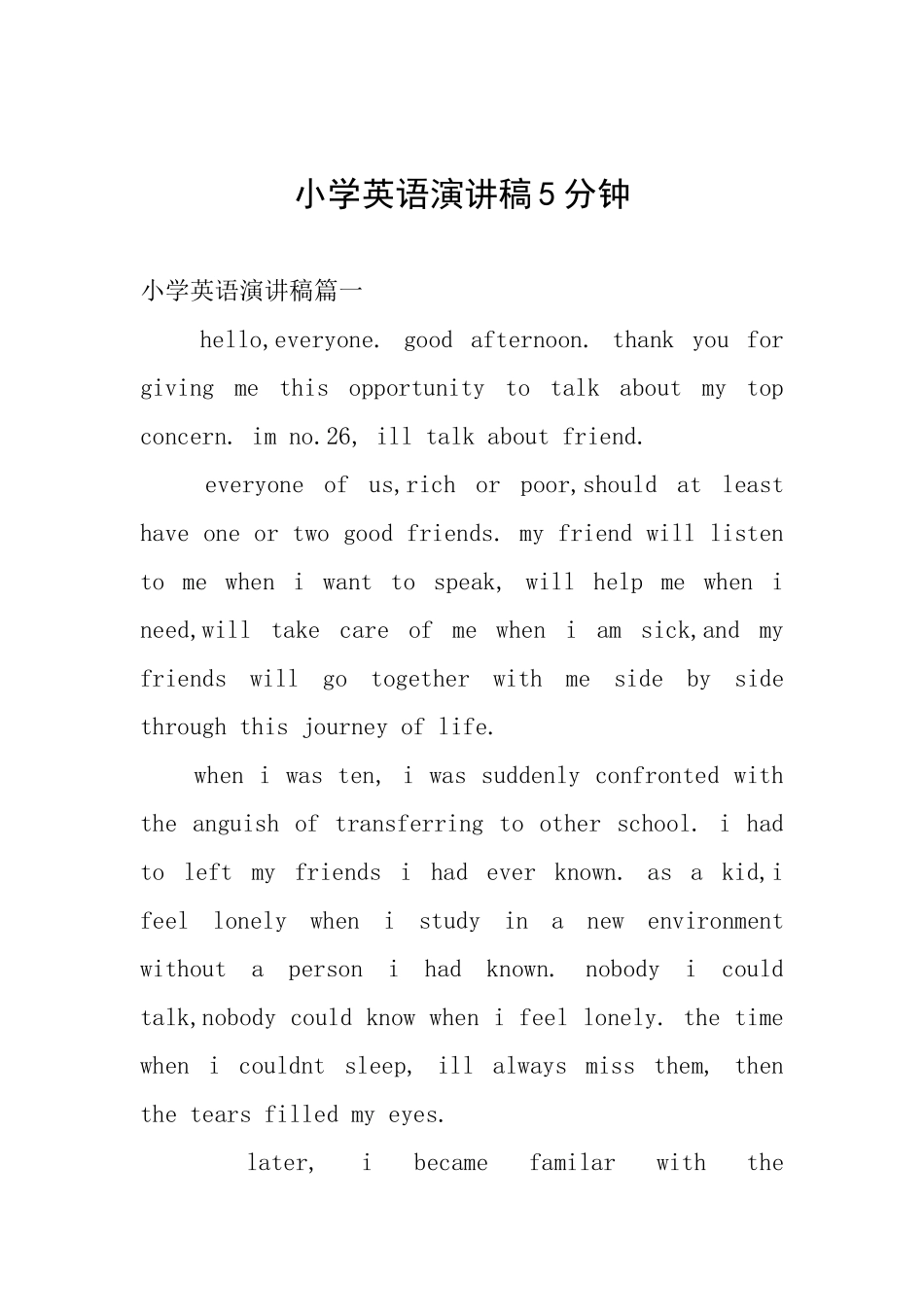 小学英语演讲稿5分钟

小学英语演讲稿篇一

hello,everyone. good afternoon. thank you for giving me this opportunity to talk about my top concern. im no.26, ill talk about friend.

everyone of us,rich or poor,should at least have one or two good friends. my friend will listen to me when i want to speak, will help me when i need,will take care of me when i am sick,and my friends will go together with me side by side through this journey of life.

when i was ten, i was suddenly confronted with the anguish of transferring to other school. i had to left my friends i had ever known. as a kid,i feel lonely when i study in a new environment without a person i had known. nobody i could talk,nobody could know when i feel lonely. the time when i couldnt sleep, ill always miss them, then the tears filled my eyes.

later, i became familar with the